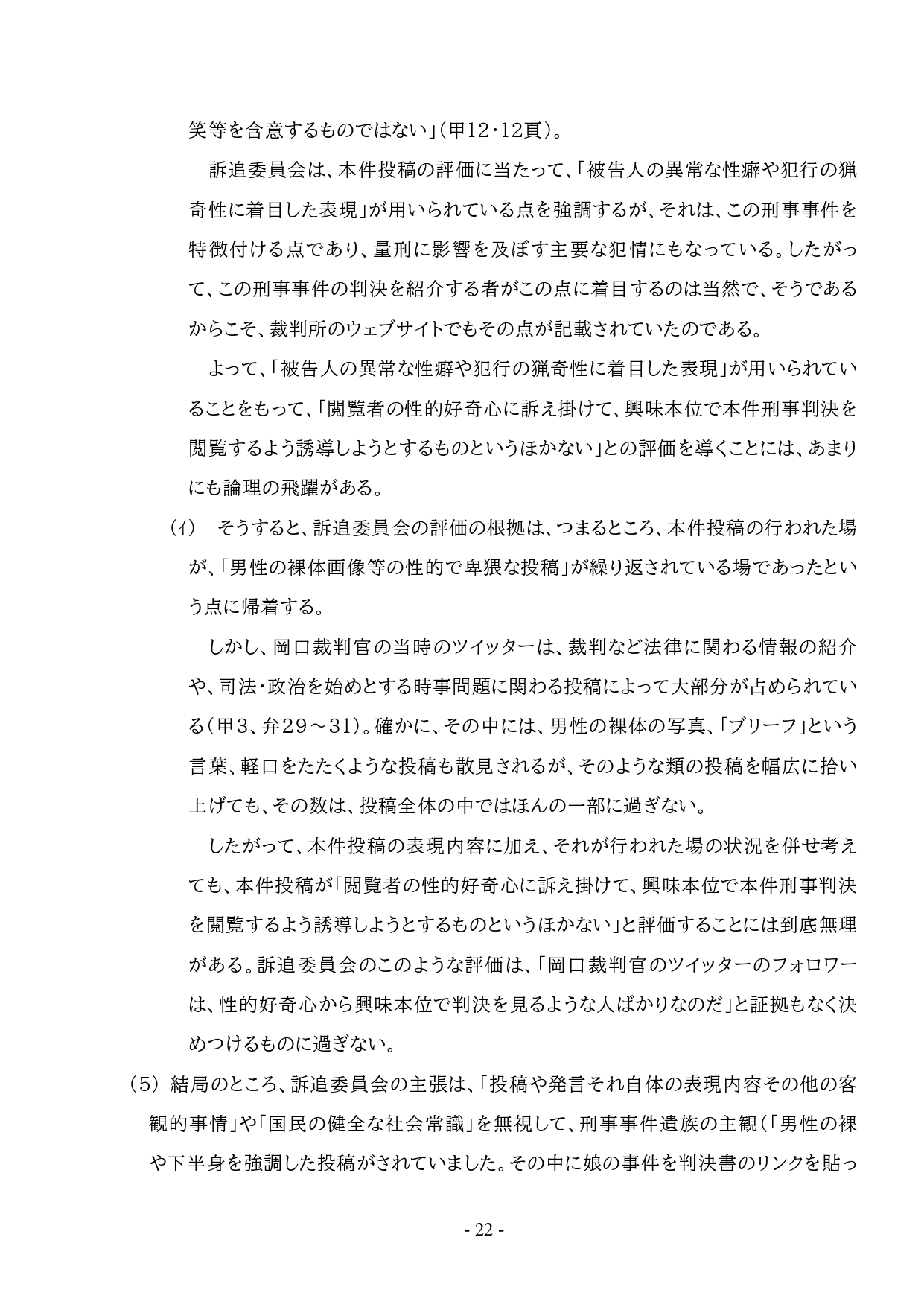 笑等を含意するものではない」(甲12・12頁)。

訴追委員会は、本件投稿の評価に当たって、「被告人の異常な性癖や犯行の猟奇性に着目した表現」が用いられている点を強調するが、それは、この刑事事件を特徴付ける点であり、量刑に影響を及ぼす主要な犯情にもなっている。したがって、この刑事事件の判決を紹介する者がこの点に着目するのは当然で、そうであるからこそ、裁判所のウェブサイトでもその点が記載されていたのである。

よって、「被告人の異常な性癖や犯行の猟奇性に着目した表現」が用いられていることをもって、「閲覧者の性的好奇心に訴え掛けて、興味本位で本件刑事判決を閲覧するよう誘導しようとするものというほかない」との評価を導くことには、あまりにも論理の飛躍がある。

(ｲ) そうすると、訴追委員会の評価の根拠は、つまるところ、本件投稿の行われた場が、「男性の裸体画像等の性的で卑猥な投稿」が繰り返されている場であったという点に帰着する。

しかし、岡口裁判官の当時のツイッターは、裁判など法律に関わる情報の紹介や、司法・政治を始めとする時事問題に関わる投稿によって大部分が占められている(甲3、弁29～31)。確かに、その中には、男性の裸体の写真、「ブリーフ」という言葉、軽口をたたくような投稿も散見されるが、そのような類の投稿を幅広に拾い上げても、その数は、投稿全体の中ではほんの一部に過ぎない。

したがって、本件投稿の表現内容に加え、それが行われた場の状況を併せ考えても、本件投稿が「閲覧者の性的好奇心に訴え掛けて、興味本位で本件刑事判決を閲覧するよう誘導しようとするものというほかない」と評価することには到底無理がある。訴追委員会のこのような評価は、「岡口裁判官のツイッターのフォロワーは、性的好奇心から興味本位で判決を見るような人ばかりなのだ」と証拠もなく決めつけるものに過ぎない。

(5) 結局のところ、訴追委員会の主張は、「投稿や発言それ自体の表現内容その他の客観的事情」や「国民の健全な社会常識」を無視して、刑事事件遺族の主観(「男性の裸や下半身を強調した投稿がされていました。その中に娘の事件を判決書のリンクを貼っ

- 22 -